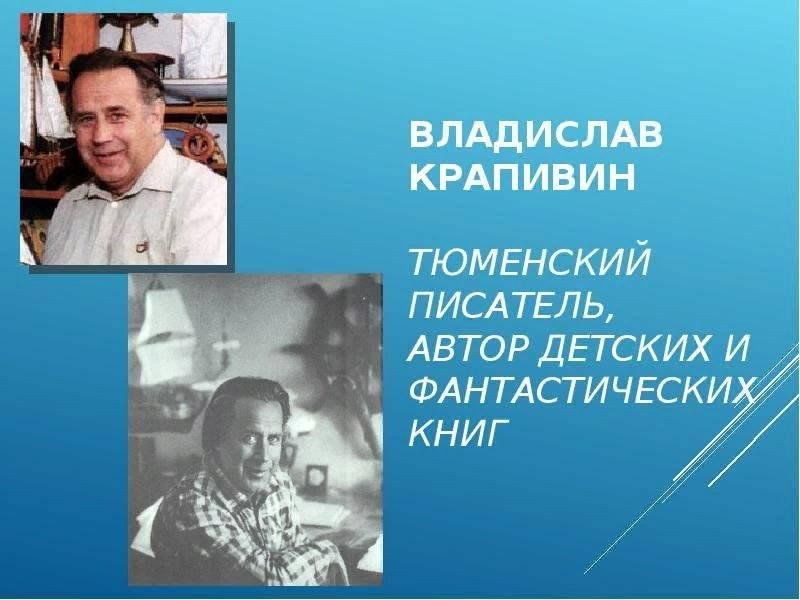 ВЛАДИСЛАВ КРАПИВИН

ТЮМЕНСКИЙ ПИСАТЕЛЬ, АВТОР ДЕТСКИХ И ФАНТАСТИЧЕСКИХ КНИГ